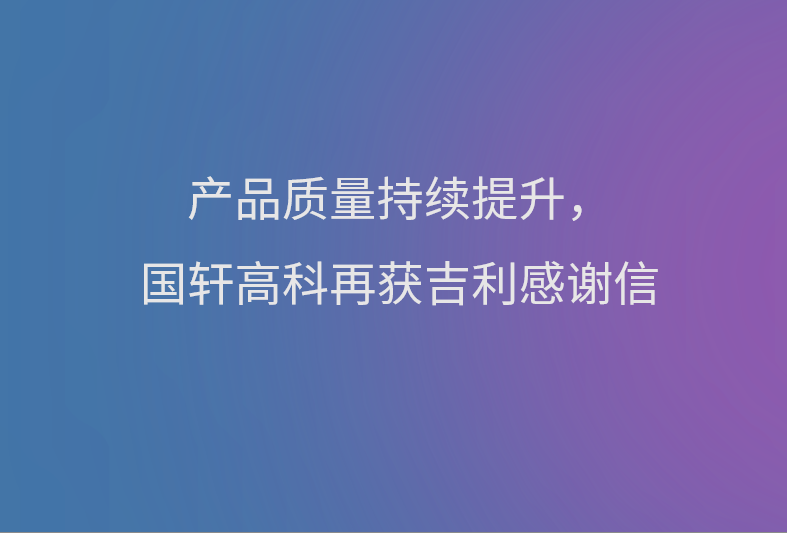 产品质量持续提升，
国轩高科再获吉利感谢信